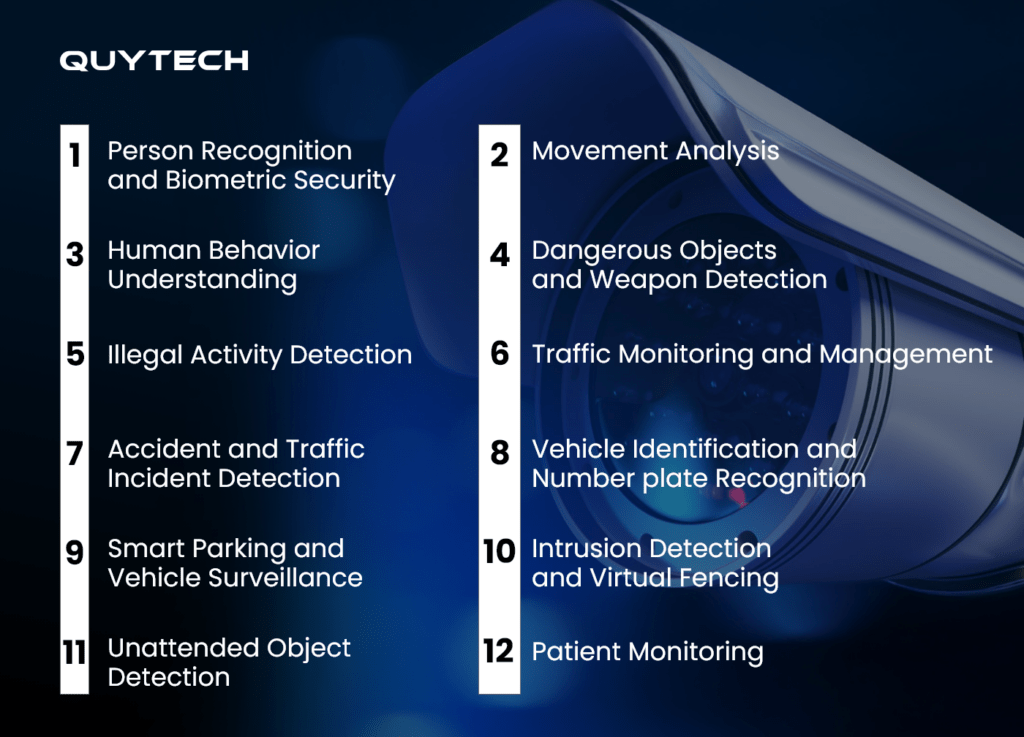 QUYTECH

1 Person Recognition and Biometric Security

3 Human Behavior Understanding

5 Illegal Activity Detection

7 Accident and Traffic Incident Detection

9 Smart Parking and Vehicle Surveillance

11 Unattended Object Detection

2 Movement Analysis

4 Dangerous Objects and Weapon Detection

6 Traffic Monitoring and Management

8 Vehicle Identification and Number plate Recognition

10 Intrusion Detection and Virtual Fencing

12 Patient Monitoring